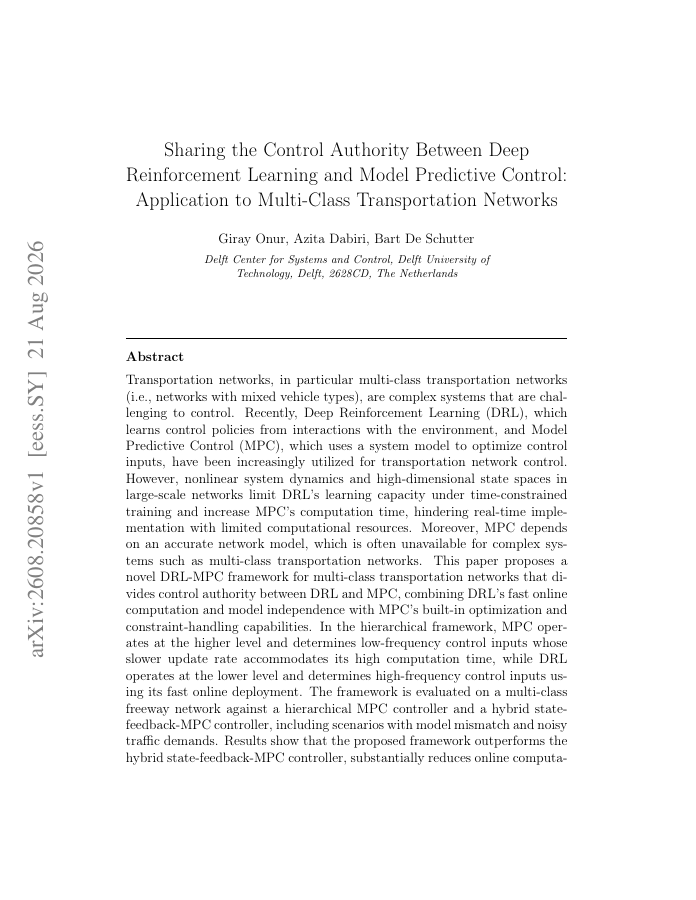 arXiv:2608.20858v1 [eess.SY] 21 Aug 2026

Sharing the Control Authority Between Deep Reinforcement Learning and Model Predictive Control: Application to Multi-Class Transportation Networks

Giray Onur, Azita Dabiri, Bart De Schutter

Delft Center for Systems and Control, Delft University of Technology, Delft, 2628CD, The Netherlands

Abstract

Transportation networks, in particular multi-class transportation networks (i.e., networks with mixed vehicle types), are complex systems that are challenging to control. Recently, Deep Reinforcement Learning (DRL), which learns control policies from interactions with the environment, and Model Predictive Control (MPC), which uses a system model to optimize control inputs, have been increasingly utilized for transportation network control. However, nonlinear system dynamics and high-dimensional state spaces in large-scale networks limit DRL's learning capacity under time-constrained training and increase MPC's computation time, hindering real-time implementation with limited computational resources. Moreover, MPC depends on an accurate network model, which is often unavailable for complex systems such as multi-class transportation networks. This paper proposes a novel DRL-MPC framework for multi-class transportation networks that divides control authority between DRL and MPC, combining DRL's fast online computation and model independence with MPC's built-in optimization and constraint-handling capabilities. In the hierarchical framework, MPC operates at the higher level and determines low-frequency control inputs whose slower update rate accommodates its high computation time, while DRL operates at the lower level and determines high-frequency control inputs using its fast online deployment. The framework is evaluated on a multi-class freeway network against a hierarchical MPC controller and a hybrid state-feedback-MPC controller, including scenarios with model mismatch and noisy traffic demands. Results show that the proposed framework outperforms the hybrid state-feedback-MPC controller, substantially reduces online computa-